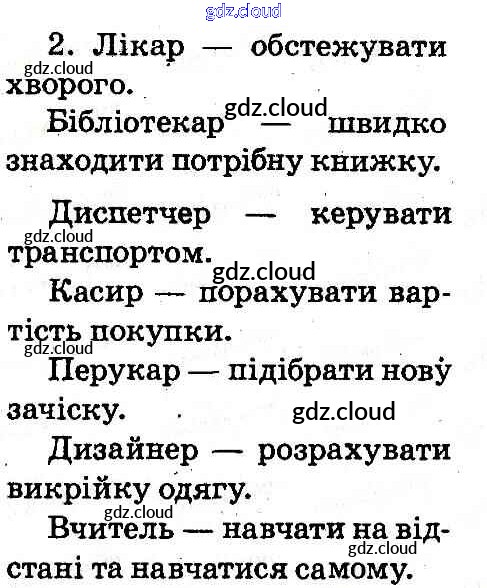 2. Лікар — обстежувати хворого.

Бібліотекар — швидко знаходити потрібну книжку.

Диспетчер — керувати транспортом.

Касир — порахувати вартість покупки.

Перукар — підібрати нову зачіску.

Дизайнер — розрахувати викрійку одягу.

Вчитель — навчати на відстані та навчатися самому.

gdz.cloud